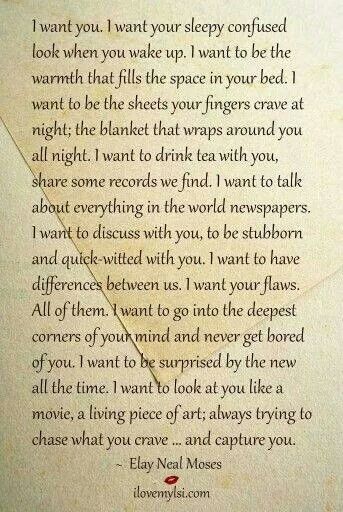 I want you. I want your sleepy confused look when you wake up. I want to be the warmth that fills the space in your bed. I want to be the sheets your fingers crave at night; the blanket that wraps around you all night. I want to drink tea with you, share some records we find. I want to talk about everything in the world newspapers. I want to discuss with you, to be stubborn and quick-witted with you. I want to have differences between us. I want your flaws. All of them. I want to go into the deepest corners of your mind and never get bored of you. I want to be surprised by the new all the time. I want to look at you like a movie, a living piece of art; always trying to chase what you crave ... and capture you.

~ Elay Neal Moses

ilovemylsi.com